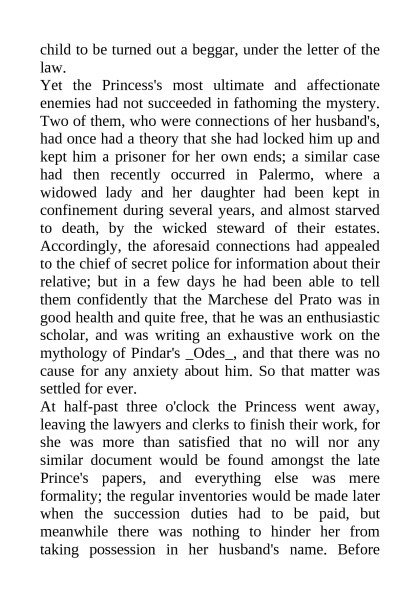 child to be turned out a beggar, under the letter of the law.
Yet the Princess's most ultimate and affectionate enemies had not succeeded in fathoming the mystery. Two of them, who were connections of her husband's, had once had a theory that she had locked him up and kept him a prisoner for her own ends; a similar case had then recently occurred in Palermo, where a widowed lady and her daughter had been kept in confinement during several years, and almost starved to death, by the wicked steward of their estates. Accordingly, the aforesaid connections had appealed to the chief of secret police for information about their relative; but in a few days he had been able to tell them confidently that the Marchese del Prato was in good health and quite free, that he was an enthusiastic scholar, and was writing an exhaustive work on the mythology of Pindar's _Odes_, and that there was no cause for any anxiety about him. So that matter was settled for ever.
At half-past three o'clock the Princess went away, leaving the lawyers and clerks to finish their work, for she was more than satisfied that no will nor any similar document would be found amongst the late Prince's papers, and everything else was mere formality; the regular inventories would be made later when the succession duties had to be paid, but meanwhile there was nothing to hinder her from taking possession in her husband's name. Before